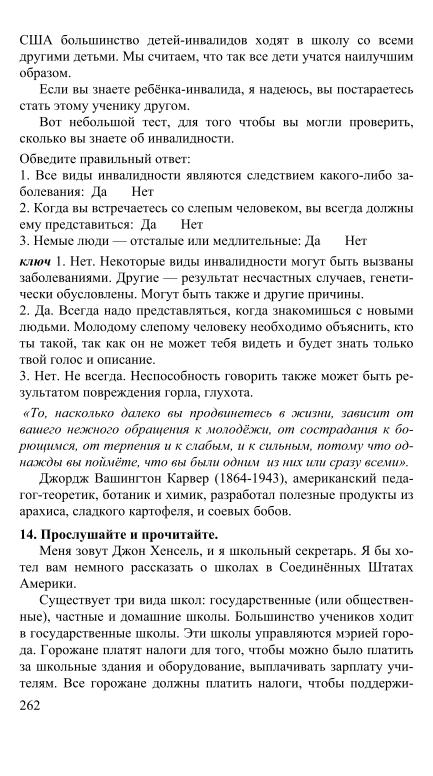 США большинство детей-инвалидов ходят в школу со всеми другими детьми. Мы считаем, что так все дети учатся наилучшим образом.

Если вы знаете ребёнка-инвалида, я надеюсь, вы постараетесь стать этому ученику другом.

Вот небольшой тест, для того чтобы вы могли проверить, сколько вы знаете об инвалидности.

Обведите правильный ответ:
1. Все виды инвалидности являются следствием какого-либо заболевания: Да Нет
2. Когда вы встречаетесь со слепым человеком, вы всегда должны ему представиться: Да Нет
3. Немые люди — отсталые или медлительные: Да Нет

ключ 1. Нет. Некоторые виды инвалидности могут быть вызваны заболеваниями. Другие — результат несчастных случаев, генетически обусловлены. Могут быть также и другие причины.
2. Да. Всегда надо представляться, когда знакомишься с новыми людьми. Молодому слепому человеку необходимо объяснить, кто ты такой, так как он не может тебя видеть и будет знать только твой голос и описание.
3. Нет. Не всегда. Неспособность говорить также может быть результатом повреждения горла, глухота.

«То, насколько далеко вы продвинетесь в жизни, зависит от вашего нежного обращения к молодёжи, от сострадания к борющимся, от терпения и к слабым, и к сильным, потому что однажды вы поймёте, что вы были одним из них или сразу всеми».

Джордж Вашингтон Карвер (1864-1943), американский педагог-теоретик, ботаник и химик, разработал полезные продукты из арахиса, сладкого картофеля, и соевых бобов.

14. Прослушайте и прочитайте.

Меня зовут Джон Хенсель, и я школьный секретарь. Я бы хотел вам немного рассказать о школах в Соединённых Штатах Америки.

Существует три вида школ: государственные (или общественные), частные и домашние школы. Большинство учеников ходит в государственные школы. Эти школы управляются мэрией города. Горожане платят налоги для того, чтобы можно было платить за школьные здания и оборудование, выплачивать зарплату учителям. Все горожане должны платить налоги, чтобы поддержи-

262